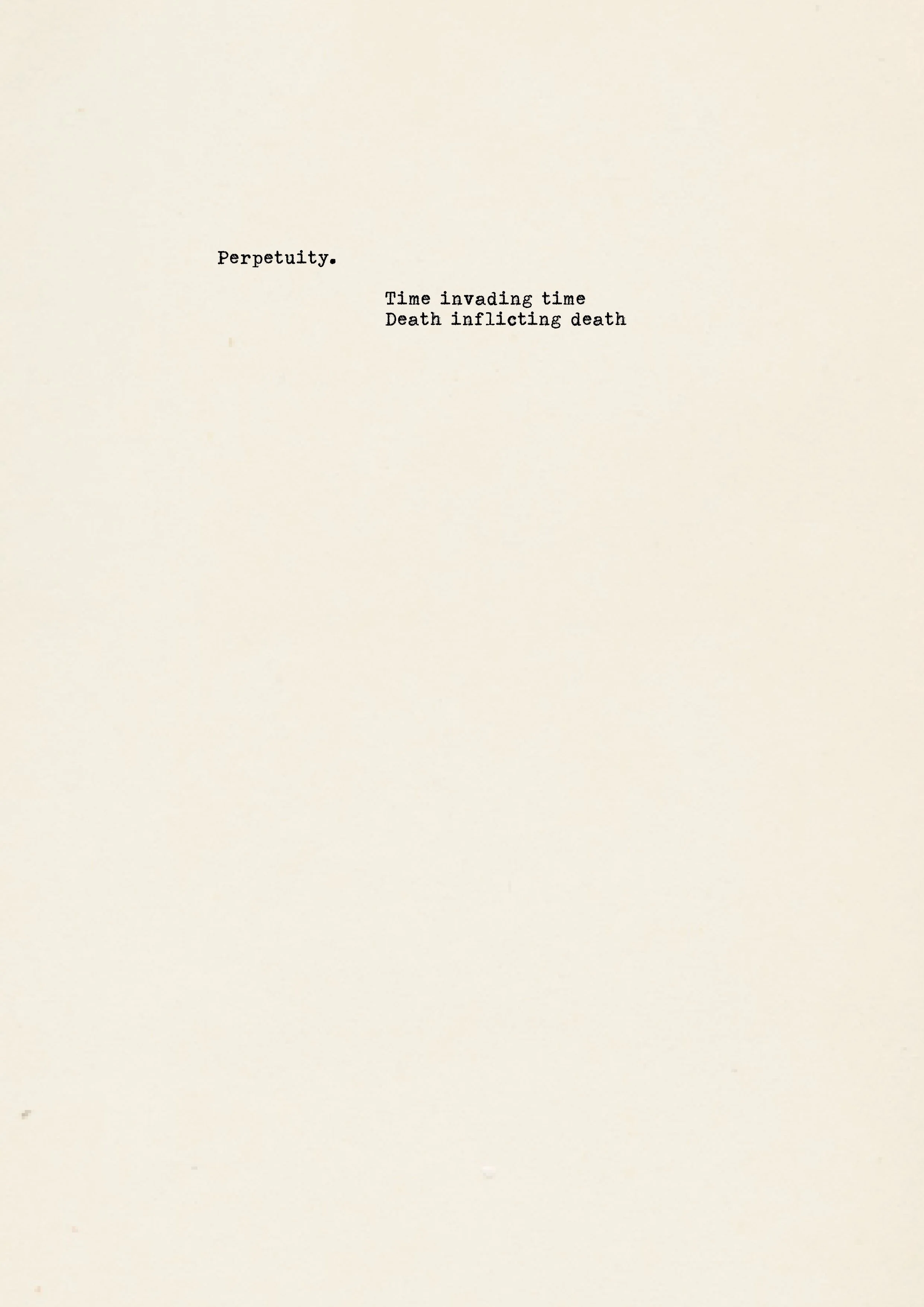 Perpetuity.

Time invading time
Death inflicting death